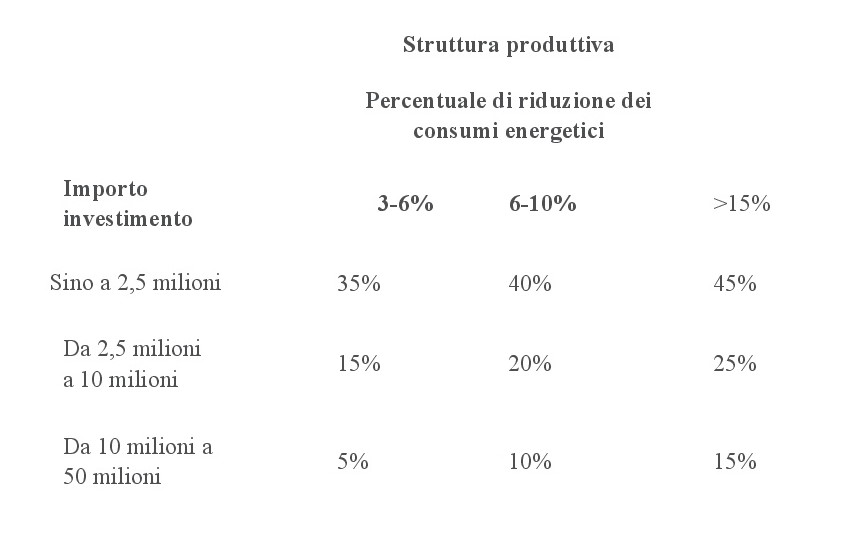 Struttura produttiva

Percentuale di riduzione dei consumi energetici

| Importo investimento | 3-6% | 6-10% | >15% |
|---|---|---|---|
| Sino a 2,5 milioni | 35% | 40% | 45% |
| Da 2,5 milioni a 10 milioni | 15% | 20% | 25% |
| Da 10 milioni a 50 milioni | 5% | 10% | 15% |